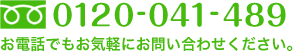 0120-041-489

お電話でもお気軽にお問い合わせください。